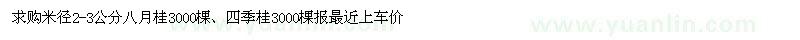 求购米径2-3公分八月桂3000棵、四季桂3000棵报最近上车价

www.yuanlin.com